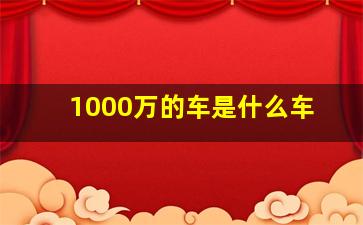 1000万的车是什么车